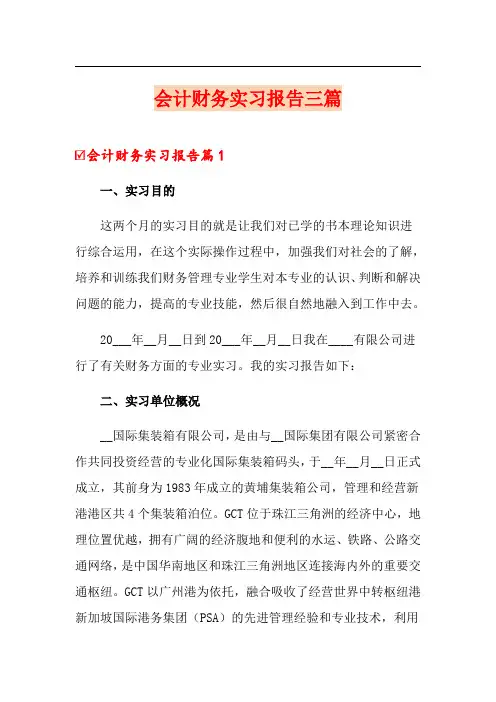 会计财务实习报告三篇

☑会计财务实习报告篇1

一、实习目的

这两个月的实习目的就是让我们对已学的书本理论知识进行综合运用，在这个实际操作过程中，加强我们对社会的了解，培养和训练我们财务管理专业学生对本专业的认识、判断和解决问题的能力，提高的专业技能，然后很自然地融入到工作中去。

20___年__月__日到20___年__月__日我在____有限公司进行了有关财务方面的专业实习。我的实习报告如下：

二、实习单位概况

__国际集装箱有限公司，是由与__国际集团有限公司紧密合作共同投资经营的专业化国际集装箱码头，于__年__月__日正式成立，其前身为1983年成立的黄埔集装箱公司，管理和经营新港港区共4个集装箱泊位。GCT位于珠江三角洲的经济中心，地理位置优越，拥有广阔的经济腹地和便利的水运、铁路、公路交通网络，是中国华南地区和珠江三角洲地区连接海内外的重要交通枢纽。GCT以广州港为依托，融合吸收了经营世界中转枢纽港新加坡国际港务集团（PSA）的先进管理经验和专业技术，利用